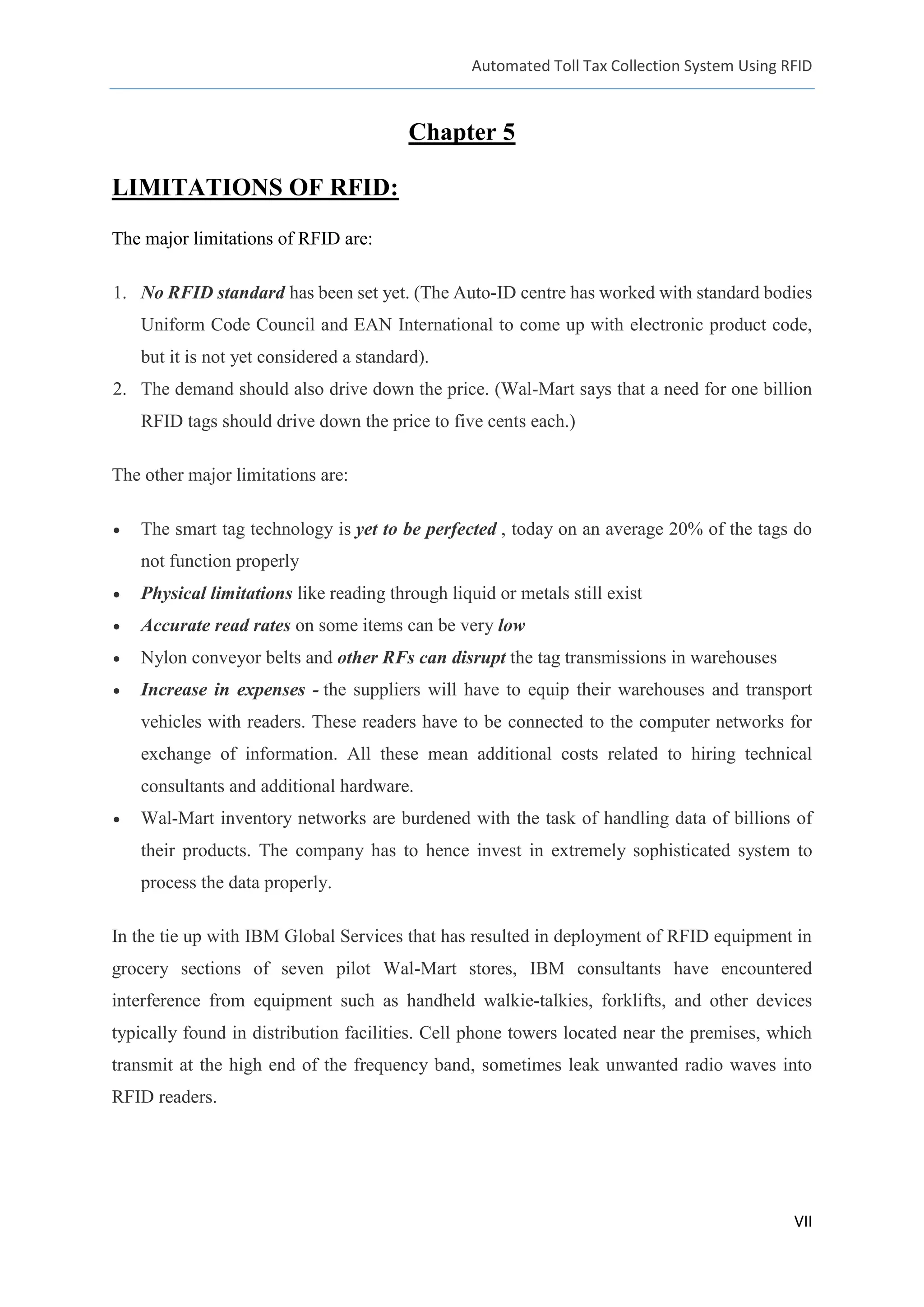 Automated Toll Tax Collection System Using RFID

Chapter 5

LIMITATIONS OF RFID:

The major limitations of RFID are:

1. No RFID standard has been set yet. (The Auto-ID centre has worked with standard bodies Uniform Code Council and EAN International to come up with electronic product code, but it is not yet considered a standard).
2. The demand should also drive down the price. (Wal-Mart says that a need for one billion RFID tags should drive down the price to five cents each.)

The other major limitations are:

• The smart tag technology is yet to be perfected , today on an average 20% of the tags do not function properly
• Physical limitations like reading through liquid or metals still exist
• Accurate read rates on some items can be very low
• Nylon conveyor belts and other RFs can disrupt the tag transmissions in warehouses
• Increase in expenses - the suppliers will have to equip their warehouses and transport vehicles with readers. These readers have to be connected to the computer networks for exchange of information. All these mean additional costs related to hiring technical consultants and additional hardware.
• Wal-Mart inventory networks are burdened with the task of handling data of billions of their products. The company has to hence invest in extremely sophisticated system to process the data properly.

In the tie up with IBM Global Services that has resulted in deployment of RFID equipment in grocery sections of seven pilot Wal-Mart stores, IBM consultants have encountered interference from equipment such as handheld walkie-talkies, forklifts, and other devices typically found in distribution facilities. Cell phone towers located near the premises, which transmit at the high end of the frequency band, sometimes leak unwanted radio waves into RFID readers.

VII